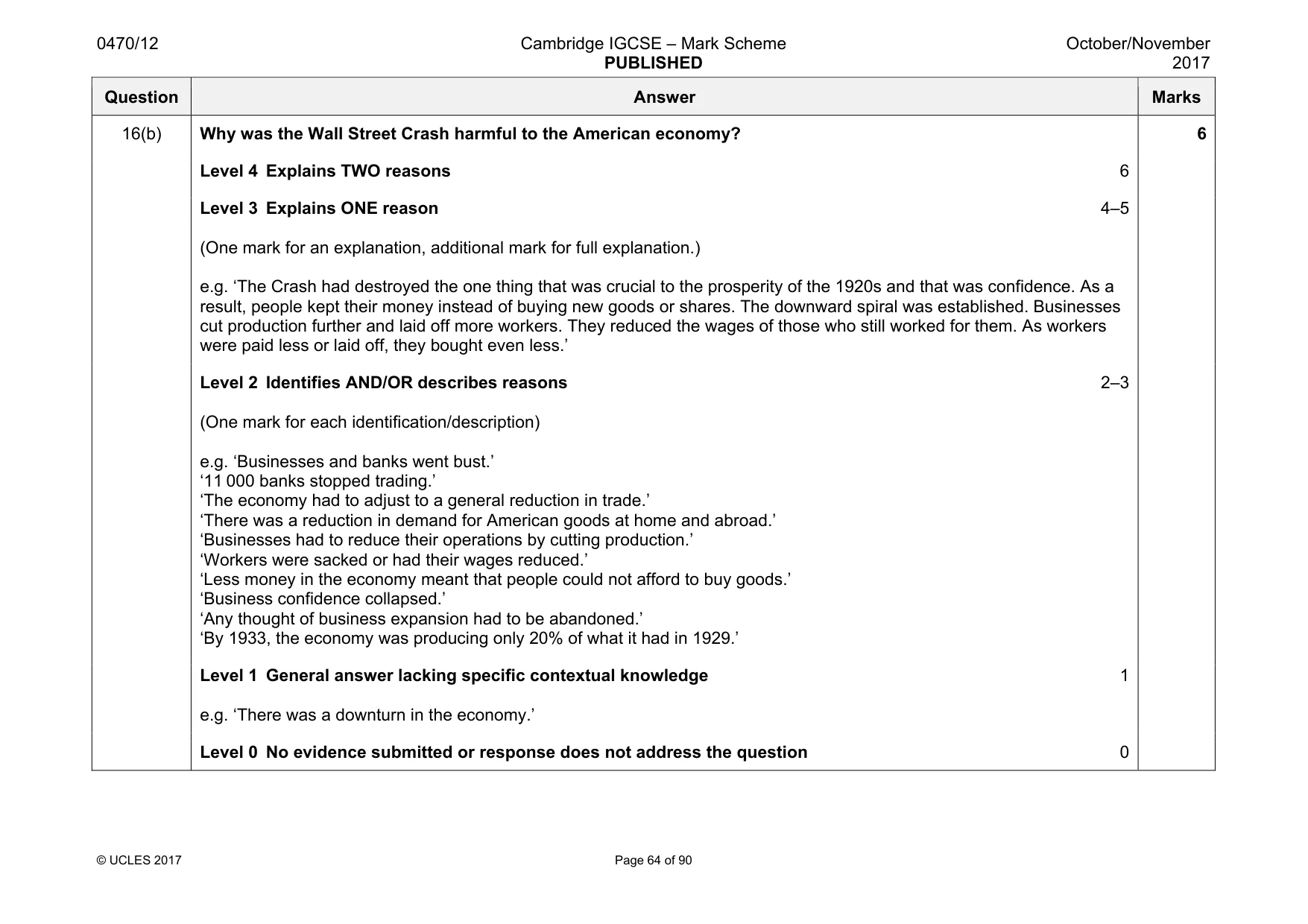 0470/12

Cambridge IGCSE – Mark Scheme
PUBLISHED

October/November 2017

| Question | Answer | Marks |
|---|---|---|
| 16(b) | Why was the Wall Street Crash harmful to the American economy? Level 4 Explains TWO reasons 6 Level 3 Explains ONE reason 4–5 (One mark for an explanation, additional mark for full explanation.) e.g. 'The Crash had destroyed the one thing that was crucial to the prosperity of the 1920s and that was confidence. As a result, people kept their money instead of buying new goods or shares. The downward spiral was established. Businesses cut production further and laid off more workers. They reduced the wages of those who still worked for them. As workers were paid less or laid off, they bought even less.' Level 2 Identifies AND/OR describes reasons 2–3 (One mark for each identification/description) e.g. 'Businesses and banks went bust.' '11 000 banks stopped trading.' 'The economy had to adjust to a general reduction in trade.' 'There was a reduction in demand for American goods at home and abroad.' 'Businesses had to reduce their operations by cutting production.' 'Workers were sacked or had their wages reduced.' 'Less money in the economy meant that people could not afford to buy goods.' 'Business confidence collapsed.' 'Any thought of business expansion had to be abandoned.' 'By 1933, the economy was producing only 20% of what it had in 1929.' Level 1 General answer lacking specific contextual knowledge 1 e.g. 'There was a downturn in the economy.' Level 0 No evidence submitted or response does not address the question 0 | 6 |

© UCLES 2017

Page 64 of 90